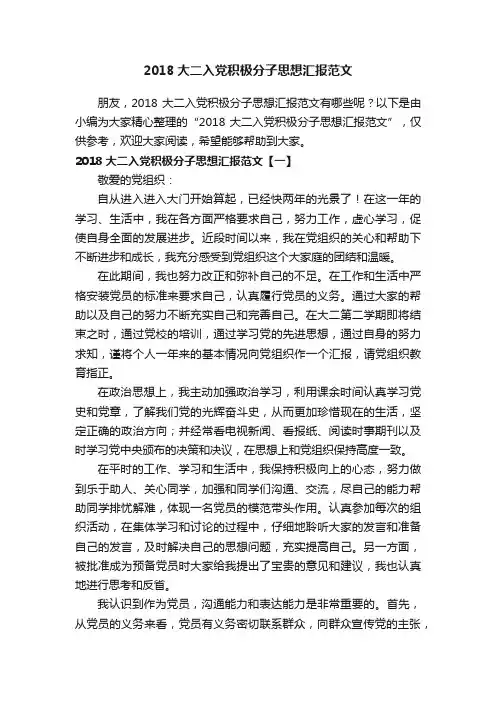 2018 大二入党积极分子思想汇报范文

朋友，2018 大二入党积极分子思想汇报范文有哪些呢？以下是由小编为大家精心整理的“2018 大二入党积极分子思想汇报范文”，仅供参考，欢迎大家阅读，希望能够帮助到大家。

2018 大二入党积极分子思想汇报范文【一】

敬爱的党组织：

自从进入进入大门开始算起，已经快两年的光景了！在这一年的学习、生活中，我在各方面严格要求自己，努力工作，虚心学习，促使自身全面的发展进步。近段时间以来，我在党组织的关心和帮助下不断进步和成长，我充分感受到党组织这个大家庭的团结和温暖。

在此期间，我也努力改正和弥补自己的不足。在工作和生活中严格安装党员的标准来要求自己，认真履行党员的义务。通过大家的帮助以及自己的努力不断充实自己和完善自己。在大二第二学期即将结束之时，通过党校的培训，通过学习党的先进思想，通过自身的努力求知，谨将个人一年来的基本情况向党组织作一个汇报，请党组织教育指正。

在政治思想上，我主动加强政治学习，利用课余时间认真学习党史和党章，了解我们党的光辉奋斗史，从而更加珍惜现在的生活，坚定正确的政治方向；并经常看电视新闻、看报纸、阅读时事期刊以及时学习党中央颁布的决策和决议，在思想上和党组织保持高度一致。

在平时的工作、学习和生活中，我保持积极向上的心态，努力做到乐于助人、关心同学，加强和同学们沟通、交流，尽自己的能力帮助同学排忧解难，体现一名党员的模范带头作用。认真参加每次的组织活动，在集体学习和讨论的过程中，仔细地聆听大家的发言和准备自己的发言，及时解决自己的思想问题，充实提高自己。另一方面，被批准成为预备党员时大家给我提出了宝贵的意见和建议，我也认真地进行思考和反省。

我认识到作为党员，沟通能力和表达能力是非常重要的。首先，从党员的义务来看，党员有义务密切联系群众，向群众宣传党的主张，